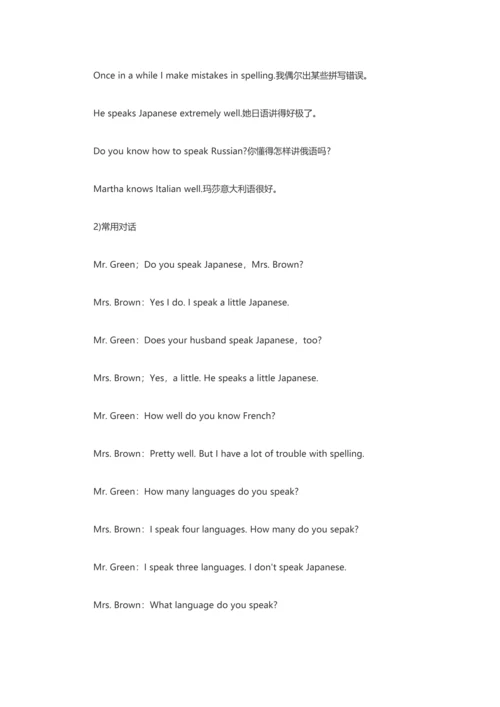 Once in a while I make mistakes in spelling.我偶尔出某些拼写错误。

He speaks Japanese extremely well.她日语讲得好极了。

Do you know how to speak Russian?你懂得怎样讲俄语吗？

Martha knows Italian well.玛莎意大利语很好。

2)常用对话

Mr. Green；Do you speak Japanese，Mrs. Brown?

Mrs. Brown：Yes I do. I speak a little Japanese.

Mr. Green：Does your husband speak Japanese，too?

Mrs. Brown；Yes，a little. He speaks a little Japanese.

Mr. Green：How well do you know French?

Mrs. Brown：Pretty well. But I have a lot of trouble with spelling.

Mr. Green：How many languages do you speak?

Mrs. Brown：I speak four languages. How many do you sepak?

Mr. Green：I speak three languages. I don't speak Japanese.

Mrs. Brown：What language do you speak?